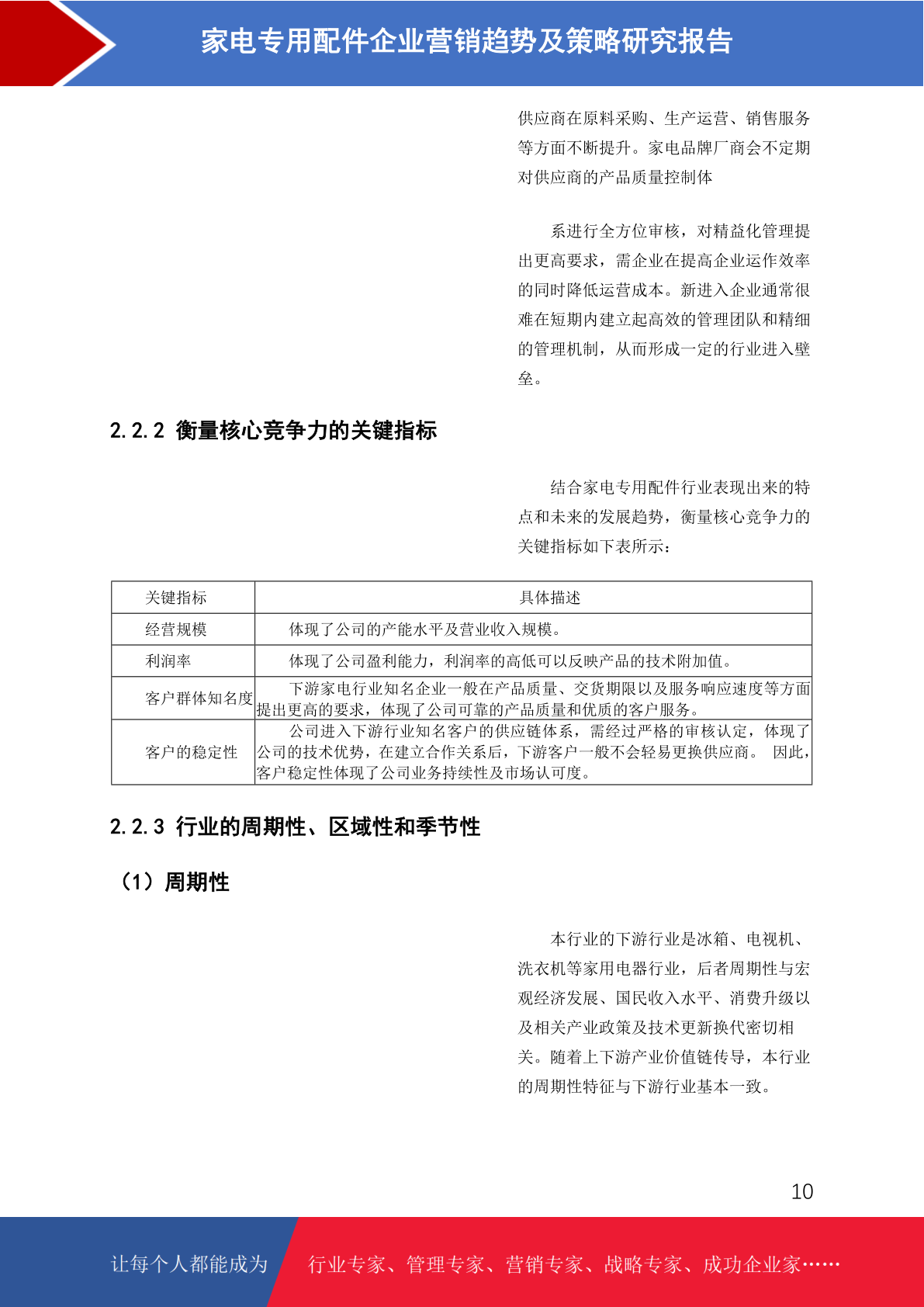 家电专用配件企业营销趋势及策略研究报告

供应商在原料采购、生产运营、销售服务等方面不断提升。家电品牌厂商会不定期对供应商的产品质量控制体

系进行全方位审核，对精益化管理提出更高要求，需企业在提高企业运作效率的同时降低运营成本。新进入企业通常很难在短期内建立起高效的管理团队和精细的管理机制，从而形成一定的行业进入壁垒。

2.2.2 衡量核心竞争力的关键指标

结合家电专用配件行业表现出来的特点和未来的发展趋势，衡量核心竞争力的关键指标如下表所示：

| 关键指标 | 具体描述 |
|---|---|
| 经营规模 | 体现了公司的产能水平及营业收入规模。 |
| 利润率 | 体现了公司盈利能力，利润率的高低可以反映产品的技术附加值。 |
| 客户群体知名度 | 下游家电行业知名企业一般在产品质量、交货期限以及服务响应速度等方面提出更高的要求，体现了公司可靠的产品质量和优质的客户服务。 |
| 客户的稳定性 | 公司进入下游行业知名客户的供应链体系，需经过严格的审核认定，体现了公司的技术优势，在建立合作关系后，下游客户一般不会轻易更换供应商。 因此，客户稳定性体现了公司业务持续性及市场认可度。 |

2.2.3 行业的周期性、区域性和季节性

（1）周期性

本行业的下游行业是冰箱、电视机、洗衣机等家用电器行业，后者周期性与宏观经济发展、国民收入水平、消费升级以及相关产业政策及技术更新换代密切相关。随着上下游产业价值链传导，本行业的周期性特征与下游行业基本一致。

10

让每个人都能成为 行业专家、管理专家、营销专家、战略专家、成功企业家……